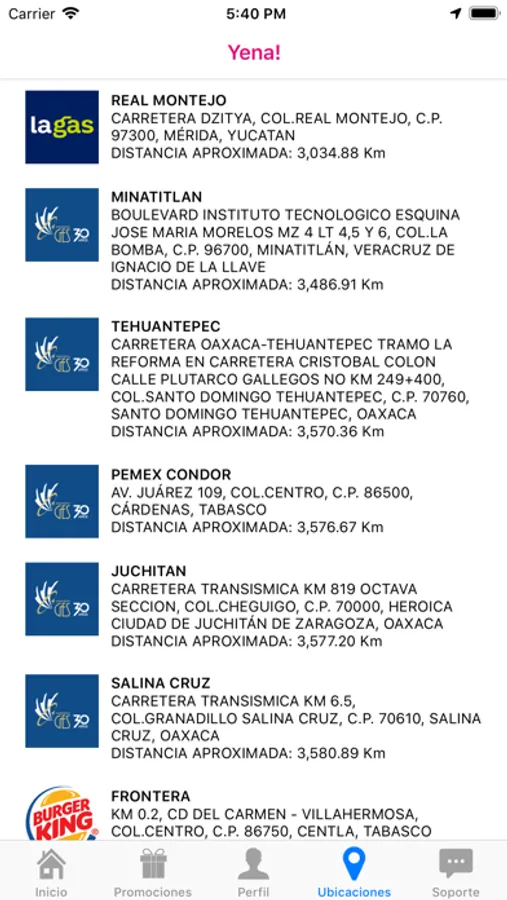 Carrier 5:40 PM

Yena!

lagas
REAL MONTEJO
CARRETERA DZITYA, COL.REAL MONTEJO, C.P. 97300, MÉRIDA, YUCATAN
DISTANCIA APROXIMADA: 3,034.88 Km

30
MINATITLAN
BOULEVARD INSTITUTO TECNOLOGICO ESQUINA JOSE MARIA MORELOS MZ 4 LT 4,5 Y 6, COL.LA BOMBA, C.P. 96700, MINATITLÁN, VERACRUZ DE IGNACIO DE LA LLAVE
DISTANCIA APROXIMADA: 3,486.91 Km

30
TEHUANTEPEC
CARRETERA OAXACA-TEHUANTEPEC TRAMO LA REFORMA EN CARRETERA CRISTOBAL COLON CALLE PLUTARCO GALLEGOS NO KM 249+400, COL.SANTO DOMINGO TEHUANTEPEC, C.P. 70760, SANTO DOMINGO TEHUANTEPEC, OAXACA
DISTANCIA APROXIMADA: 3,570.36 Km

30
PEMEX CONDOR
AV. JUÁREZ 109, COL.CENTRO, C.P. 86500, CÁRDENAS, TABASCO
DISTANCIA APROXIMADA: 3,576.67 Km

30
JUCHITAN
CARRETERA TRANSISMICA KM 819 OCTAVA SECCION, COL.CHEGUIGO, C.P. 70000, HEROICA CIUDAD DE JUCHITÁN DE ZARAGOZA, OAXACA
DISTANCIA APROXIMADA: 3,577.20 Km

30
SALINA CRUZ
CARRETERA TRANSISMICA KM 6.5, COL.GRANADILLO SALINA CRUZ, C.P. 70610, SALINA CRUZ, OAXACA
DISTANCIA APROXIMADA: 3,580.89 Km

BURGER KING
FRONTERA
KM 0.2, CD DEL CARMEN - VILLAHERMOSA, COL.CENTRO, C.P. 86750, CENTLA, TABASCO

Inicio Promociones Perfil Ubicaciones Soporte